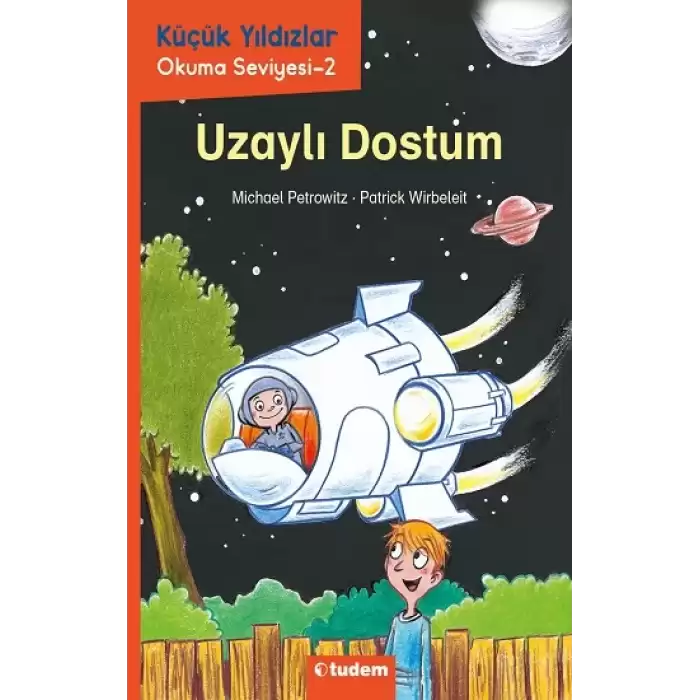 Küçük Yıldızlar
Okuma Seviyesi-2

Uzaylı Dostum

Michael Petrowitz · Patrick Wirbeleit

tudem